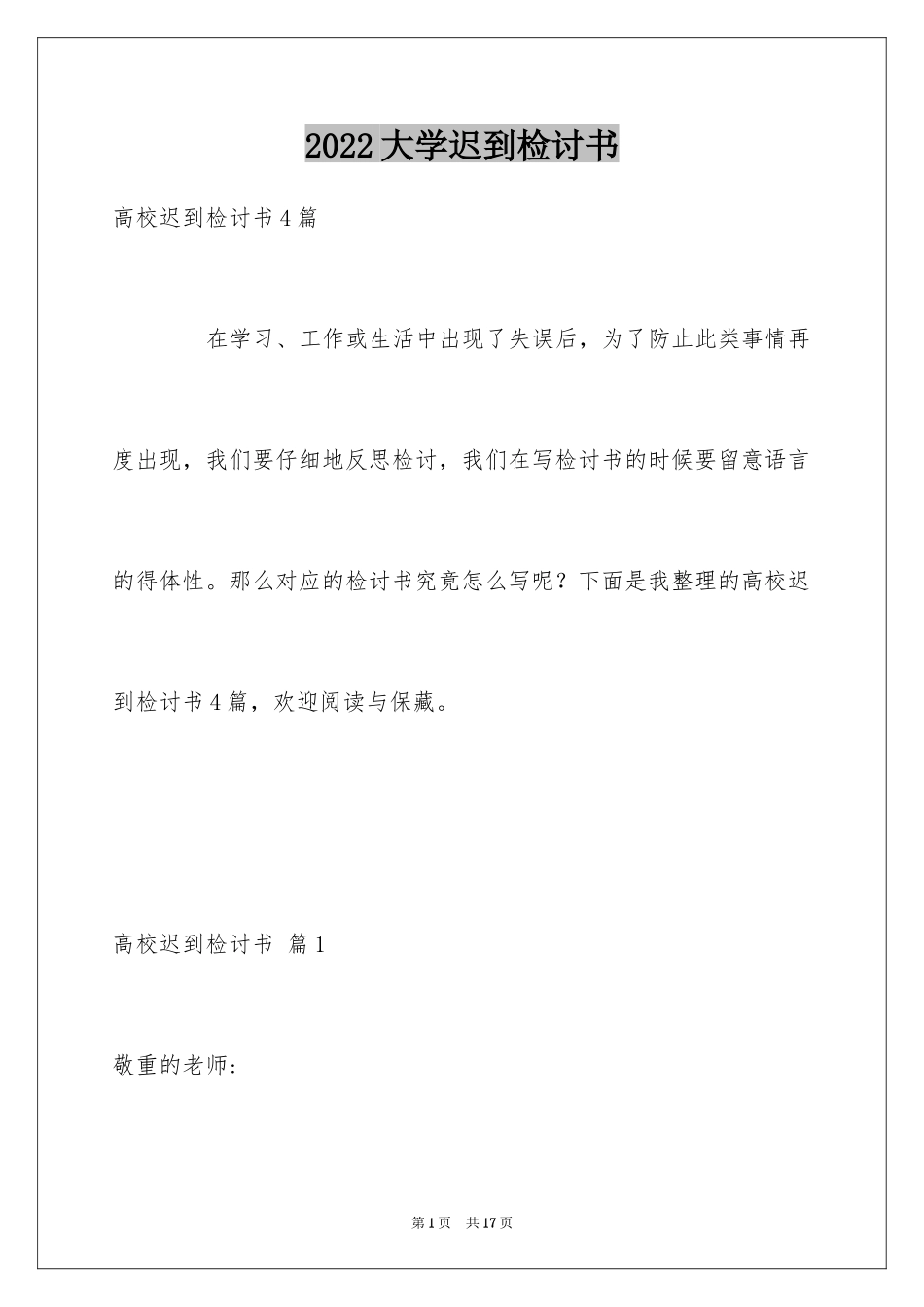 2022大学迟到检讨书

高校迟到检讨书4篇

在学习、工作或生活中出现了失误后，为了防止此类事情再度出现，我们要仔细地反思检讨，我们在写检讨书的时候要留意语言的得体性。那么对应的检讨书究竟怎么写呢？下面是我整理的高校迟到检讨书4篇，欢迎阅读与保藏。

高校迟到检讨书 篇1

敬重的老师：

第1页 共17页